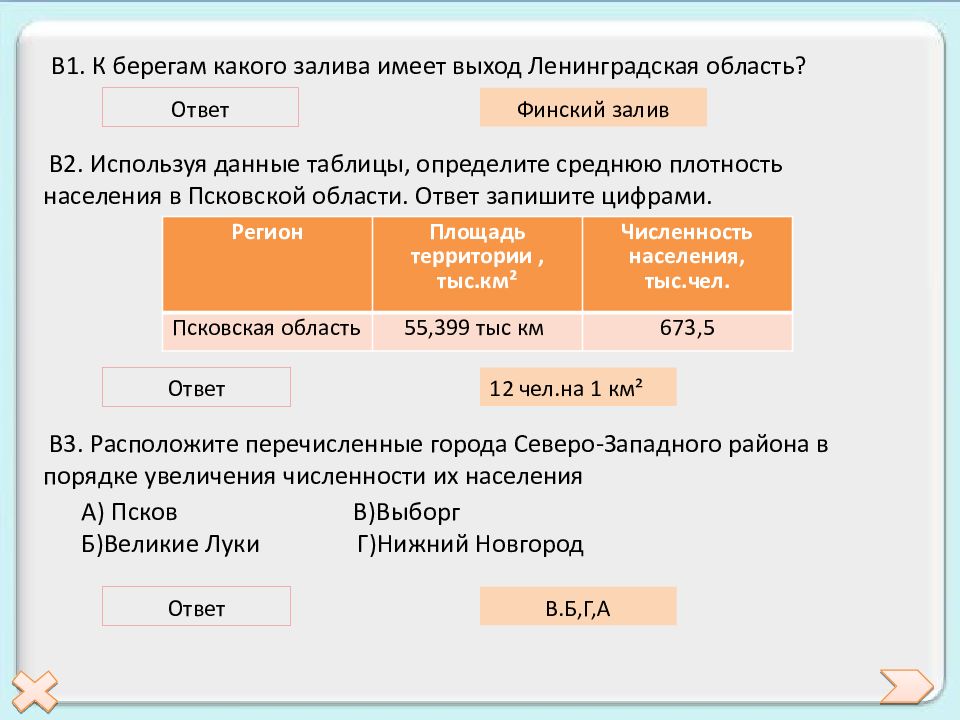 В1. К берегам какого залива имеет выход Ленинградская область?

Ответ

Финский залив

В2. Используя данные таблицы, определите среднюю плотность населения в Псковской области. Ответ запишите цифрами.

| Регион | Площадь территории , тыс.км² | Численность населения, тыс.чел. |
|---|---|---|
| Псковская область | 55,399 тыс км | 673,5 |

Ответ

12 чел.на 1 км²

В3. Расположите перечисленные города Северо-Западного района в порядке увеличения численности их населения

А) Псков
В)Выборг
Б)Великие Луки
Г)Нижний Новгород

Ответ

В.Б,Г,А